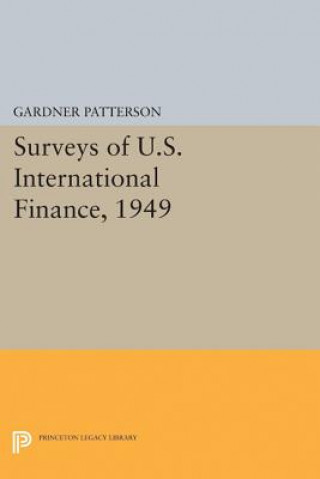 GARDNER PATTERSON

Surveys of U.S. International Finance, 1949

PRINCETON LEGACY LIBRARY